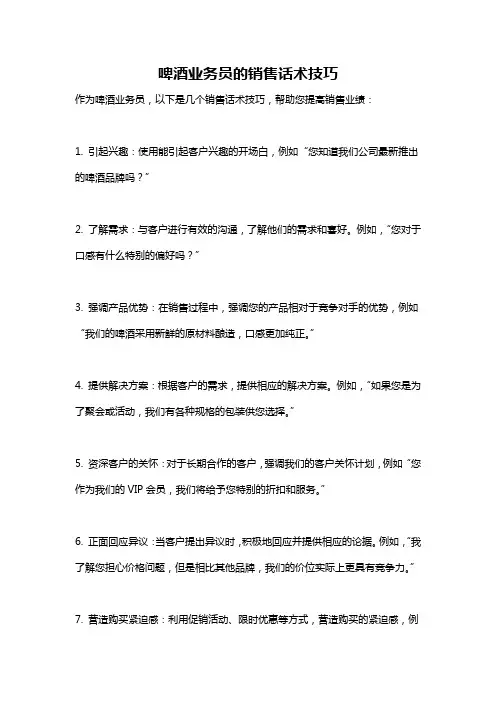 啤酒业务员的销售话术技巧

作为啤酒业务员，以下是几个销售话术技巧，帮助您提高销售业绩：

1. 引起兴趣：使用能引起客户兴趣的开场白，例如“您知道我们公司最新推出的啤酒品牌吗？”

2. 了解需求：与客户进行有效的沟通，了解他们的需求和喜好。例如，“您对于口感有什么特别的偏好吗？”

3. 强调产品优势：在销售过程中，强调您的产品相对于竞争对手的优势，例如“我们的啤酒采用新鲜的原材料酿造，口感更加纯正。”

4. 提供解决方案：根据客户的需求，提供相应的解决方案。例如，“如果您是为了聚会或活动，我们有各种规格的包装供您选择。”

5. 资深客户的关怀：对于长期合作的客户，强调我们的客户关怀计划，例如“您作为我们的 VIP 会员，我们将给予您特别的折扣和服务。”

6. 正面回应异议：当客户提出异议时，积极地回应并提供相应的论据。例如，“我了解您担心价格问题，但是相比其他品牌，我们的价位实际上更具有竞争力。”

7. 营造购买紧迫感：利用促销活动、限时优惠等方式，营造购买的紧迫感，例